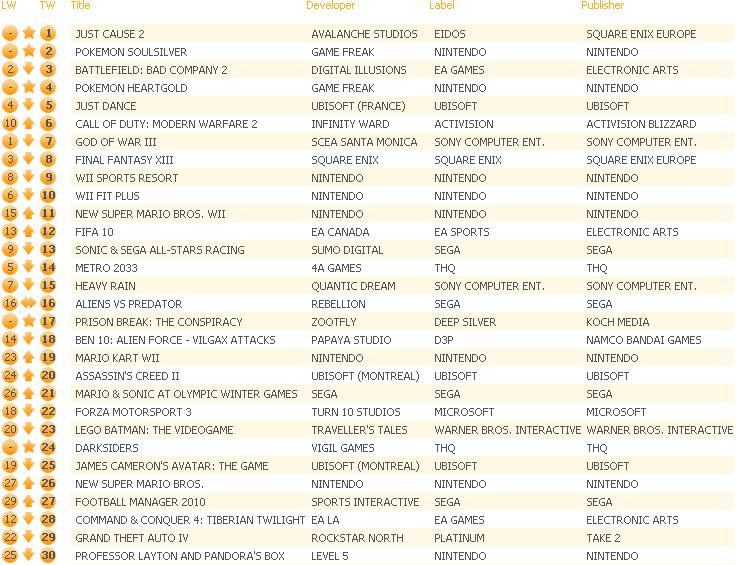 | LW | TW | Title | Developer | Label | Publisher |
|---|---|---|---|---|---|
| - | 1 | JUST CAUSE 2 | AVALANCHE STUDIOS | EIDOS | SQUARE ENIX EUROPE |
| - | 2 | POKEMON SOULSILVER | GAME FREAK | NINTENDO | NINTENDO |
| 2 | 3 | BATTLEFIELD: BAD COMPANY 2 | DIGITAL ILLUSIONS | EA GAMES | ELECTRONIC ARTS |
| - | 4 | POKEMON HEARTGOLD | GAME FREAK | NINTENDO | NINTENDO |
| 4 | 5 | JUST DANCE | UBISOFT (FRANCE) | UBISOFT | UBISOFT |
| 10 | 6 | CALL OF DUTY: MODERN WARFARE 2 | INFINITY WARD | ACTIVISION | ACTIVISION BLIZZARD |
| 1 | 7 | GOD OF WAR III | SCEA SANTA MONICA | SONY COMPUTER ENT. | SONY COMPUTER ENT. |
| 3 | 8 | FINAL FANTASY XIII | SQUARE ENIX | SQUARE ENIX | SQUARE ENIX EUROPE |
| 8 | 9 | WII SPORTS RESORT | NINTENDO | NINTENDO | NINTENDO |
| 6 | 10 | WII FIT PLUS | NINTENDO | NINTENDO | NINTENDO |
| 15 | 11 | NEW SUPER MARIO BROS. WII | NINTENDO | NINTENDO | NINTENDO |
| 13 | 12 | FIFA 10 | EA CANADA | EA SPORTS | ELECTRONIC ARTS |
| 9 | 13 | SONIC & SEGA ALL-STARS RACING | SUMO DIGITAL | SEGA | SEGA |
| 5 | 14 | METRO 2033 | 4A GAMES | THQ | THQ |
| 7 | 15 | HEAVY RAIN | QUANTIC DREAM | SONY COMPUTER ENT. | SONY COMPUTER ENT. |
| 16 | 16 | ALIENS VS PREDATOR | REBELLION | SEGA | SEGA |
| - | 17 | PRISON BREAK: THE CONSPIRACY | ZOOTFLY | DEEP SILVER | KOCH MEDIA |
| 14 | 18 | BEN 10: ALIEN FORCE - VILGAX ATTACKS | PAPAYA STUDIO | D3P | NAMCO BANDAI GAMES |
| 23 | 19 | MARIO KART WII | NINTENDO | NINTENDO | NINTENDO |
| 24 | 20 | ASSASSIN'S CREED II | UBISOFT (MONTREAL) | UBISOFT | UBISOFT |
| 26 | 21 | MARIO & SONIC AT OLYMPIC WINTER GAMES | SEGA | SEGA | SEGA |
| 18 | 22 | FORZA MOTORSPORT 3 | TURN 10 STUDIOS | MICROSOFT | MICROSOFT |
| 20 | 23 | LEGO BATMAN: THE VIDEOGAME | TRAVELLER'S TALES | WARNER BROS. INTERACTIVE | WARNER BROS. INTERACTIVE |
| - | 24 | DARKSIDERS | VIGIL GAMES | THQ | THQ |
| 19 | 25 | JAMES CAMERON'S AVATAR: THE GAME | UBISOFT (MONTREAL) | UBISOFT | UBISOFT |
| 27 | 26 | NEW SUPER MARIO BROS. | NINTENDO | NINTENDO | NINTENDO |
| 29 | 27 | FOOTBALL MANAGER 2010 | SPORTS INTERACTIVE | SEGA | SEGA |
| 12 | 28 | COMMAND & CONQUER 4: TIBERIAN TWILIGHT | EA LA | EA GAMES | ELECTRONIC ARTS |
| 22 | 29 | GRAND THEFT AUTO IV | ROCKSTAR NORTH | PLATINUM | TAKE 2 |
| 25 | 30 | PROFESSOR LAYTON AND PANDORA'S BOX | LEVEL 5 | NINTENDO | NINTENDO |